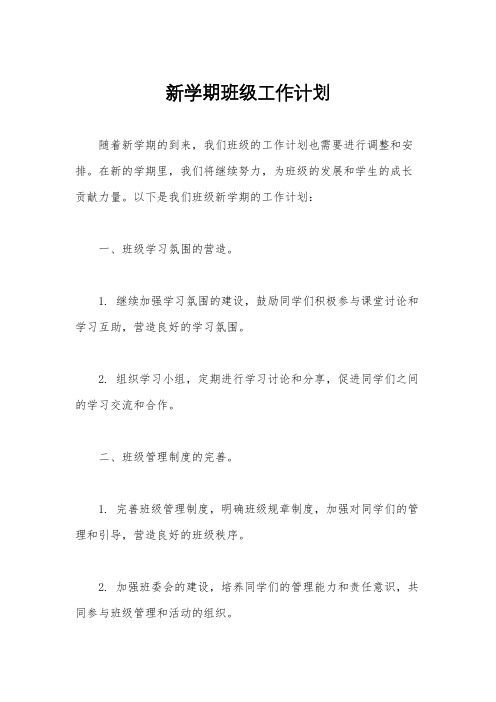 新学期班级工作计划

随着新学期的到来，我们班级的工作计划也需要进行调整和安排。在新的学期里，我们将继续努力，为班级的发展和学生的成长贡献力量。以下是我们班级新学期的工作计划：

一、班级学习氛围的营造。

1. 继续加强学习氛围的建设，鼓励同学们积极参与课堂讨论和学习互助，营造良好的学习氛围。

2. 组织学习小组，定期进行学习讨论和分享，促进同学们之间的学习交流和合作。

二、班级管理制度的完善。

1. 完善班级管理制度，明确班级规章制度，加强对同学们的管理和引导，营造良好的班级秩序。

2. 加强班委会的建设，培养同学们的管理能力和责任意识，共同参与班级管理和活动的组织。